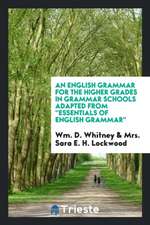 AN ENGLISH GRAMMAR FOR THE HIGHER GRADES IN GRAMMAR SCHOOLS ADAPTED FROM "ESSENTIALS OF ENGLISH GRAMMAR"

Wm. D. Whitney & Mrs. Sara E. H. Lockwood

Trieste